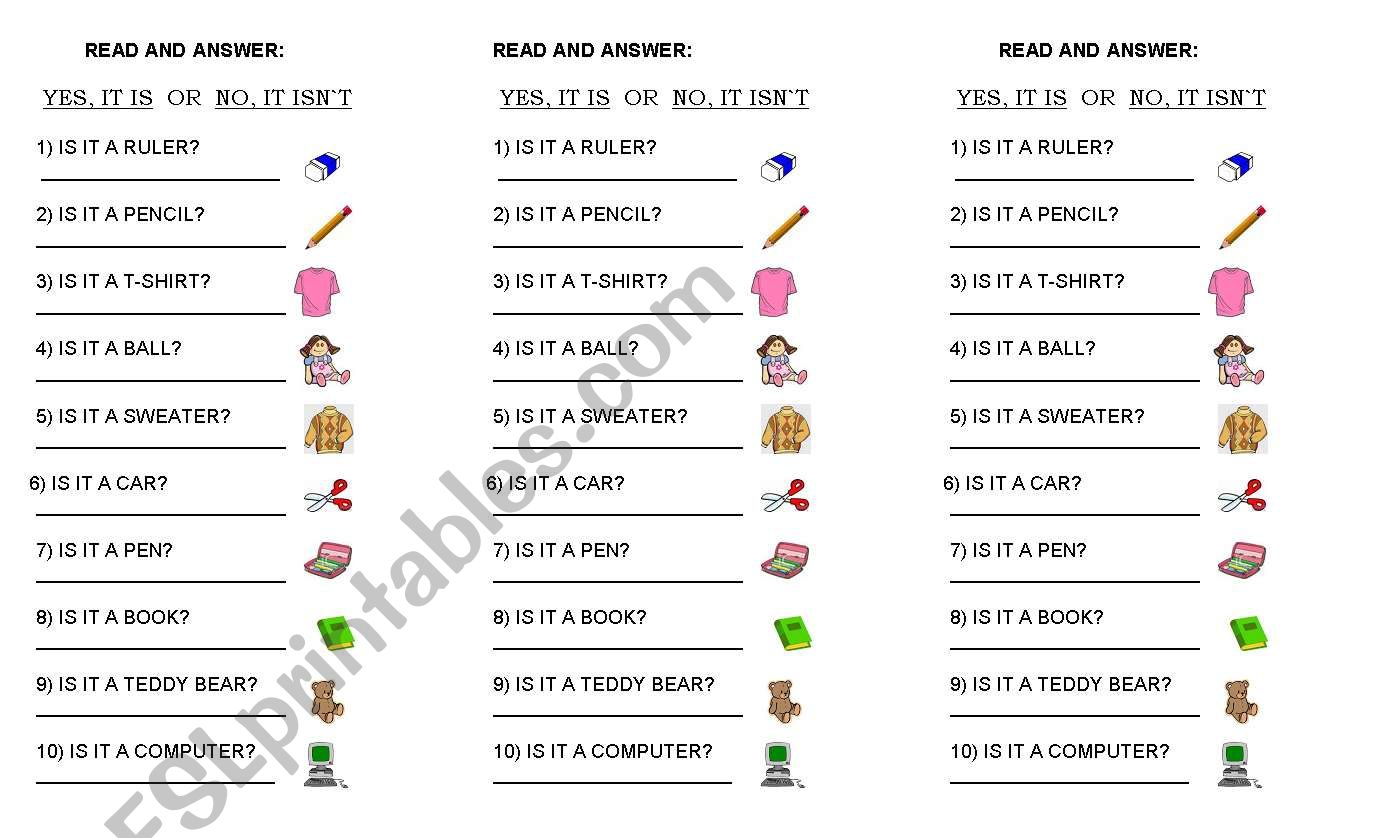 READ AND ANSWER:

YES, IT IS OR NO, IT ISN`T

1) IS IT A RULER?

2) IS IT A PENCIL?

3) IS IT A T-SHIRT?

4) IS IT A BALL?

5) IS IT A SWEATER?

6) IS IT A CAR?

7) IS IT A PEN?

8) IS IT A BOOK?

9) IS IT A TEDDY BEAR?

10) IS IT A COMPUTER?

READ AND ANSWER:

YES, IT IS OR NO, IT ISN`T

1) IS IT A RULER?

2) IS IT A PENCIL?

3) IS IT A T-SHIRT?

4) IS IT A BALL?

5) IS IT A SWEATER?

6) IS IT A CAR?

7) IS IT A PEN?

8) IS IT A BOOK?

9) IS IT A TEDDY BEAR?

10) IS IT A COMPUTER?

READ AND ANSWER:

YES, IT IS OR NO, IT ISN`T

1) IS IT A RULER?

2) IS IT A PENCIL?

3) IS IT A T-SHIRT?

4) IS IT A BALL?

5) IS IT A SWEATER?

6) IS IT A CAR?

7) IS IT A PEN?

8) IS IT A BOOK?

9) IS IT A TEDDY BEAR?

10) IS IT A COMPUTER?

ESLprintables.com